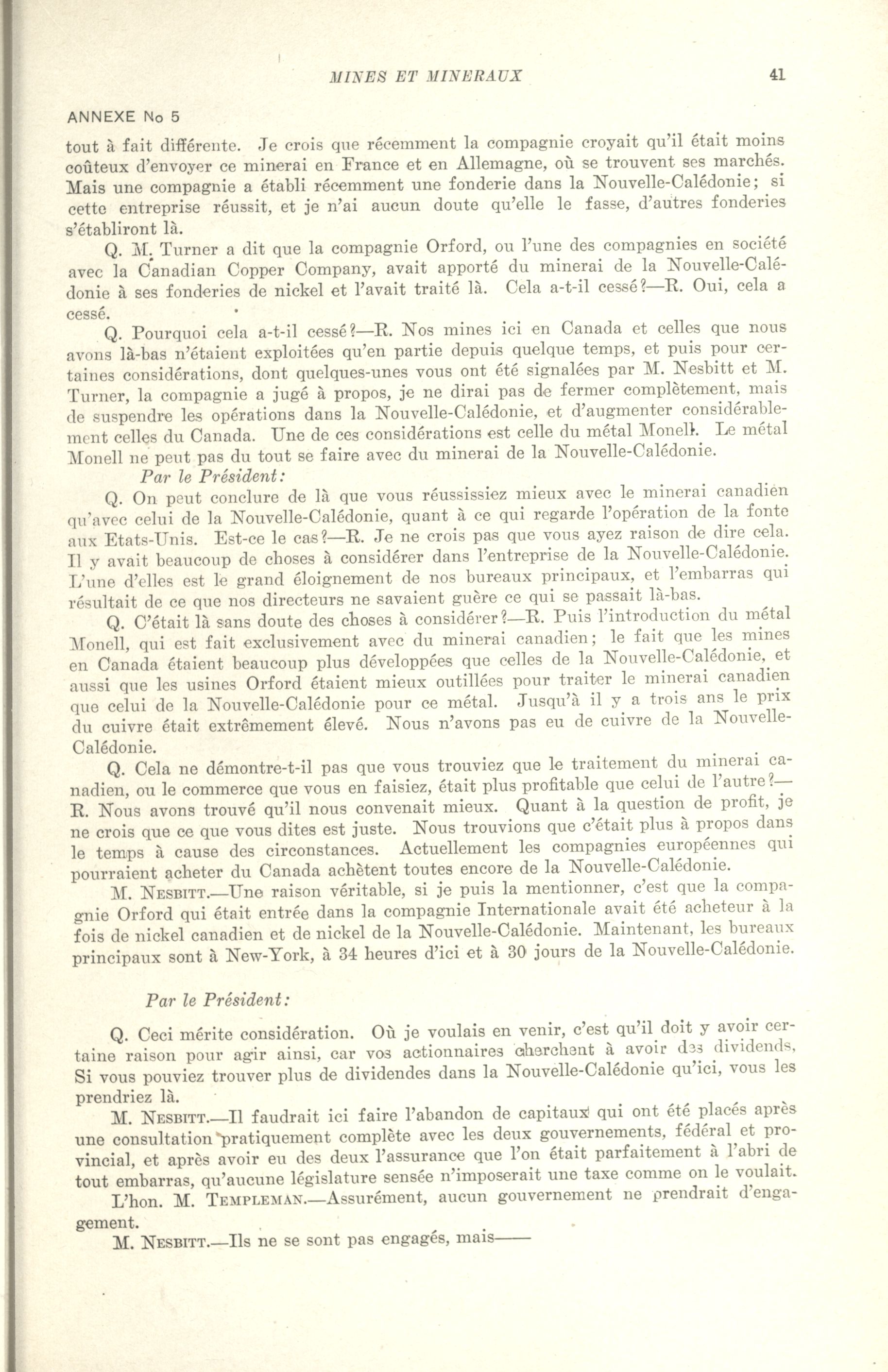 MINES ET MINERAUX

41

ANNEXE No 5

tout à fait différente. Je crois que récemment la compagnie croyait qu'il était moins coûteux d'envoyer ce minerai en France et en Allemagne, où se trouvent ses marchés. Mais une compagnie a établi récemment une fonderie dans la Nouvelle-Calédonie; si cette entreprise réussit, et je n'ai aucun doute qu'elle le fasse, d'autres fonderies s'établiront là.

Q. M. Turner a dit que la compagnie Orford, ou l'une des compagnies en société avec la Canadian Copper Company, avait apporté du minerai de la Nouvelle-Calédonie à ses fonderies de nickel et l'avait traité là. Cela a-t-il cessé?—R. Oui, cela a cessé.

Q. Pourquoi cela a-t-il cessé?—R. Nos mines ici en Canada et celles que nous avons là-bas n'étaient exploitées qu'en partie depuis quelque temps, et puis pour certaines considérations, dont quelques-unes vous ont été signalées par M. Nesbitt et M. Turner, la compagnie a jugé à propos, je ne dirai pas de fermer complètement, mais de suspendre les opérations dans la Nouvelle-Calédonie, et d'augmenter considérablement celles du Canada. Une de ces considérations est celle du métal Monell. Le métal Monell ne peut pas du tout se faire avec du minerai de la Nouvelle-Calédonie.

Par le Président:

Q. On peut conclure de là que vous réussissiez mieux avec le minerai canadien qu'avec celui de la Nouvelle-Calédonie, quant à ce qui regarde l'opération de la fonte aux Etats-Unis. Est-ce le cas?—R. Je ne crois pas que vous ayez raison de dire cela. Il y avait beaucoup de choses à considérer dans l'entreprise de la Nouvelle-Calédonie. L'une d'elles est le grand éloignement de nos bureaux principaux, et l'embarras qui résultait de ce que nos directeurs ne savaient guère ce qui se passait là-bas.

Q. C'était là sans doute des choses à considérer?—R. Puis l'introduction du métal Monell, qui est fait exclusivement avec du minerai canadien; le fait que les mines en Canada étaient beaucoup plus développées que celles de la Nouvelle-Calédonie, et aussi que les usines Orford étaient mieux outillées pour traiter le minerai canadien que celui de la Nouvelle-Calédonie pour ce métal. Jusqu'à il y a trois ans le prix du cuivre était extrêmement élevé. Nous n'avons pas eu de cuivre de la Nouvelle-Calédonie.

Q. Cela ne démontre-t-il pas que vous trouviez que le traitement du minerai canadien, ou le commerce que vous en faisiez, était plus profitable que celui de l'autre?—R. Nous avons trouvé qu'il nous convenait mieux. Quant à la question de profit, je ne crois que ce que vous dites est juste. Nous trouvions que c'était plus à propos dans le temps à cause des circonstances. Actuellement les compagnies européennes qui pourraient acheter du Canada achètent toutes encore de la Nouvelle-Calédonie.

M. Nesbitt.—Une raison véritable, si je puis la mentionner, c'est que la compagnie Orford qui était entrée dans la compagnie Internationale avait été acheteur à la fois de nickel canadien et de nickel de la Nouvelle-Calédonie. Maintenant, les bureaux principaux sont à New-York, à 34 heures d'ici et à 30 jours de la Nouvelle-Calédonie.

Par le Président:

Q. Ceci mérite considération. Où je voulais en venir, c'est qu'il doit y avoir certaine raison pour agir ainsi, car vos actionnaires cherchent à avoir des dividends, Si vous pouviez trouver plus de dividendes dans la Nouvelle-Calédonie qu'ici, vous les prendriez là.

M. Nesbitt.—Il faudrait ici faire l'abandon de capitaux qui ont été placés après une consultation pratiquement complète avec les deux gouvernements, fédéral et provincial, et après avoir eu des deux l'assurance que l'on était parfaitement à l'abri de tout embarras, qu'aucune législature sensée n'imposerait une taxe comme on le voulait.

L'hon. M. Templeman.—Assurément, aucun gouvernement ne prendrait d'engagement.

M. Nesbitt.—Ils ne se sont pas engagés, mais——